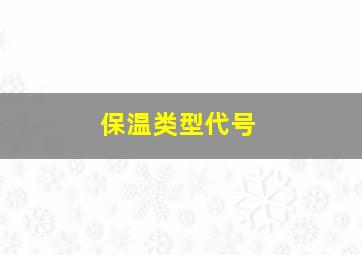 保温类型代号